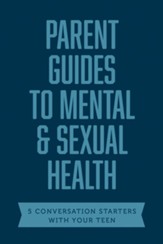 PARENT GUIDES TO MENTAL & SEXUAL HEALTH

5 CONVERSATION STARTERS WITH YOUR TEEN